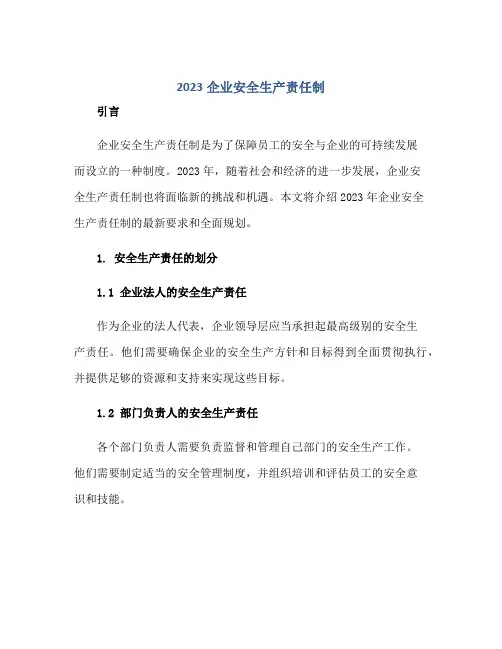 2023 企业安全生产责任制

引言

企业安全生产责任制是为了保障员工的安全与企业的可持续发展而设立的一种制度。2023 年，随着社会和经济的进一步发展，企业安全生产责任制也将面临新的挑战和机遇。本文将介绍 2023 年企业安全生产责任制的最新要求和全面规划。

1. 安全生产责任的划分

1.1 企业法人的安全生产责任

作为企业的法人代表，企业领导层应当承担起最高级别的安全生产责任。他们需要确保企业的安全生产方针和目标得到全面贯彻执行，并提供足够的资源和支持来实现这些目标。

1.2 部门负责人的安全生产责任

各个部门负责人需要负责监督和管理自己部门的安全生产工作。他们需要制定适当的安全管理制度，并组织培训和评估员工的安全意识和技能。